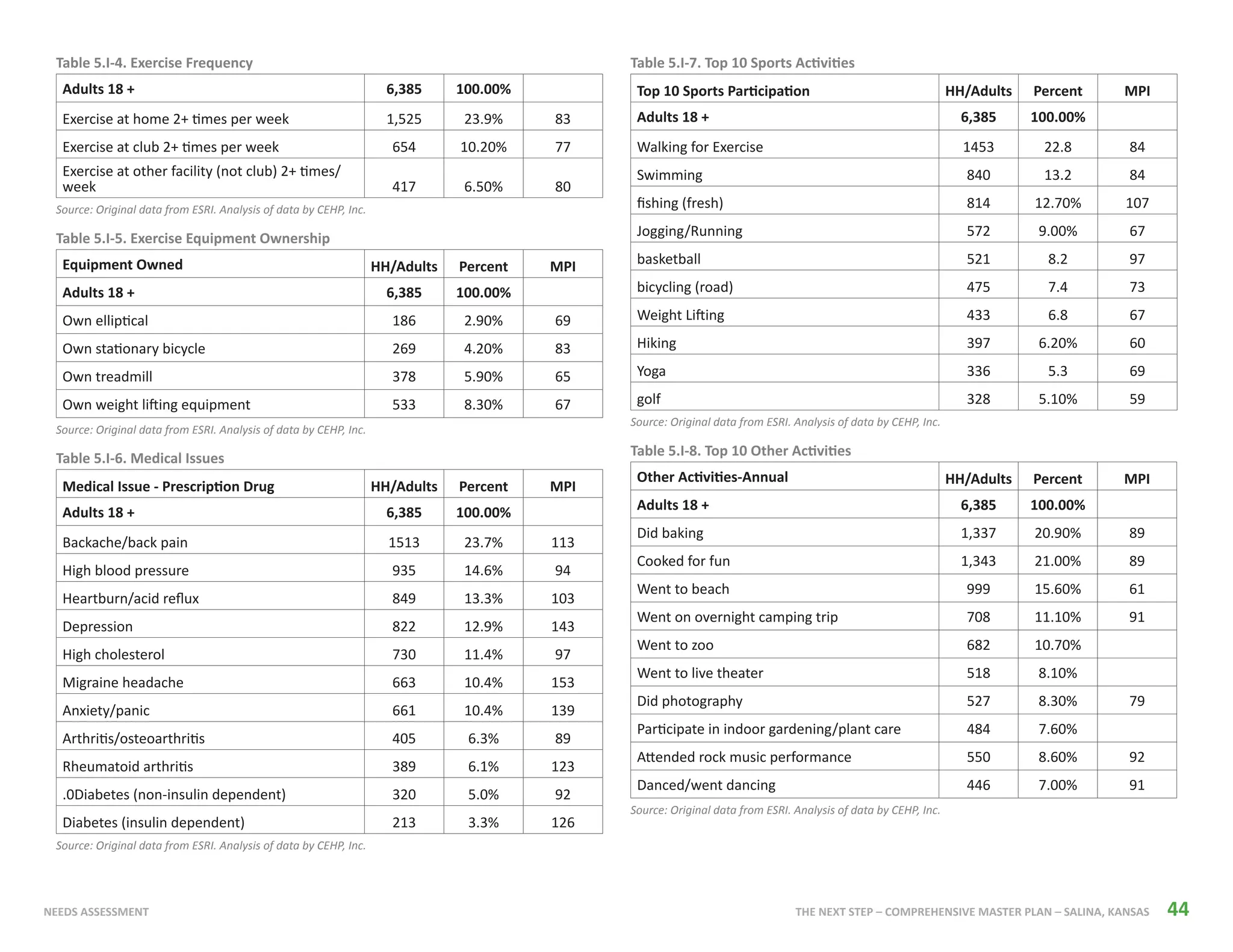 Table 5.I-4. Exercise Frequency

| Adults 18 + | 6,385 | 100.00% | |
|---|---|---|---|
| Exercise at home 2+ times per week | 1,525 | 23.9% | 83 |
| Exercise at club 2+ times per week | 654 | 10.20% | 77 |
| Exercise at other facility (not club) 2+ times/ week | 417 | 6.50% | 80 |

Source: Original data from ESRI. Analysis of data by CEHP, Inc.

Table 5.I-5. Exercise Equipment Ownership

| Equipment Owned | HH/Adults | Percent | MPI |
|---|---|---|---|
| Adults 18 + | 6,385 | 100.00% | |
| Own elliptical | 186 | 2.90% | 69 |
| Own stationary bicycle | 269 | 4.20% | 83 |
| Own treadmill | 378 | 5.90% | 65 |
| Own weight lifting equipment | 533 | 8.30% | 67 |

Source: Original data from ESRI. Analysis of data by CEHP, Inc.

Table 5.I-6. Medical Issues

| Medical Issue - Prescription Drug | HH/Adults | Percent | MPI |
|---|---|---|---|
| Adults 18 + | 6,385 | 100.00% | |
| Backache/back pain | 1513 | 23.7% | 113 |
| High blood pressure | 935 | 14.6% | 94 |
| Heartburn/acid reflux | 849 | 13.3% | 103 |
| Depression | 822 | 12.9% | 143 |
| High cholesterol | 730 | 11.4% | 97 |
| Migraine headache | 663 | 10.4% | 153 |
| Anxiety/panic | 661 | 10.4% | 139 |
| Arthritis/osteoarthritis | 405 | 6.3% | 89 |
| Rheumatoid arthritis | 389 | 6.1% | 123 |
| .0Diabetes (non-insulin dependent) | 320 | 5.0% | 92 |
| Diabetes (insulin dependent) | 213 | 3.3% | 126 |

Source: Original data from ESRI. Analysis of data by CEHP, Inc.

Table 5.I-7. Top 10 Sports Activities

| Top 10 Sports Participation | HH/Adults | Percent | MPI |
|---|---|---|---|
| Adults 18 + | 6,385 | 100.00% | |
| Walking for Exercise | 1453 | 22.8 | 84 |
| Swimming | 840 | 13.2 | 84 |
| fishing (fresh) | 814 | 12.70% | 107 |
| Jogging/Running | 572 | 9.00% | 67 |
| basketball | 521 | 8.2 | 97 |
| bicycling (road) | 475 | 7.4 | 73 |
| Weight Lifting | 433 | 6.8 | 67 |
| Hiking | 397 | 6.20% | 60 |
| Yoga | 336 | 5.3 | 69 |
| golf | 328 | 5.10% | 59 |

Source: Original data from ESRI. Analysis of data by CEHP, Inc.

Table 5.I-8. Top 10 Other Activities

| Other Activities-Annual | HH/Adults | Percent | MPI |
|---|---|---|---|
| Adults 18 + | 6,385 | 100.00% | |
| Did baking | 1,337 | 20.90% | 89 |
| Cooked for fun | 1,343 | 21.00% | 89 |
| Went to beach | 999 | 15.60% | 61 |
| Went on overnight camping trip | 708 | 11.10% | 91 |
| Went to zoo | 682 | 10.70% | |
| Went to live theater | 518 | 8.10% | |
| Did photography | 527 | 8.30% | 79 |
| Participate in indoor gardening/plant care | 484 | 7.60% | |
| Attended rock music performance | 550 | 8.60% | 92 |
| Danced/went dancing | 446 | 7.00% | 91 |

Source: Original data from ESRI. Analysis of data by CEHP, Inc.

NEEDS ASSESSMENT

THE NEXT STEP – COMPREHENSIVE MASTER PLAN – SALINA, KANSAS 44